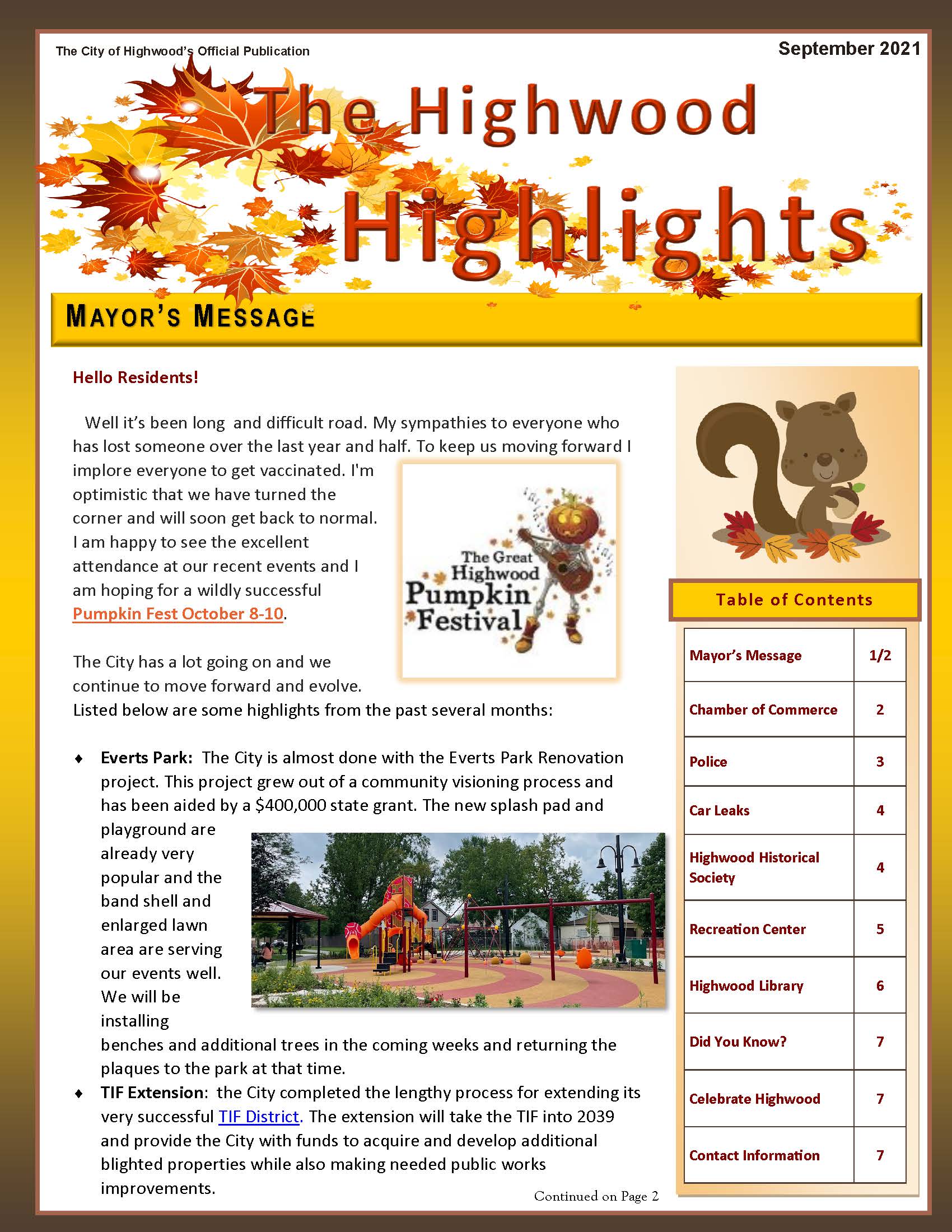 The City of Highwood's Official Publication

September 2021

The Highwood Highlights

MAYOR'S MESSAGE

Hello Residents!

Well it's been long and difficult road. My sympathies to everyone who has lost someone over the last year and half. To keep us moving forward I implore everyone to get vaccinated. I'm optimistic that we have turned the corner and will soon get back to normal. I am happy to see the excellent attendance at our recent events and I am hoping for a wildly successful Pumpkin Fest October 8-10.

The Great Highwood Pumpkin Festival

The City has a lot going on and we continue to move forward and evolve. Listed below are some highlights from the past several months:

♦ Everts Park: The City is almost done with the Everts Park Renovation project. This project grew out of a community visioning process and has been aided by a $400,000 state grant. The new splash pad and playground are already very popular and the band shell and enlarged lawn area are serving our events well. We will be installing benches and additional trees in the coming weeks and returning the plaques to the park at that time.

♦ TIF Extension: the City completed the lengthy process for extending its very successful TIF District. The extension will take the TIF into 2039 and provide the City with funds to acquire and develop additional blighted properties while also making needed public works improvements.

Continued on Page 2

Table of Contents

| Mayor's Message | 1/2 |
|---|---|
| Chamber of Commerce | 2 |
| Police | 3 |
| Car Leaks | 4 |
| Highwood Historical Society | 4 |
| Recreation Center | 5 |
| Highwood Library | 6 |
| Did You Know? | 7 |
| Celebrate Highwood | 7 |
| Contact Information | 7 |